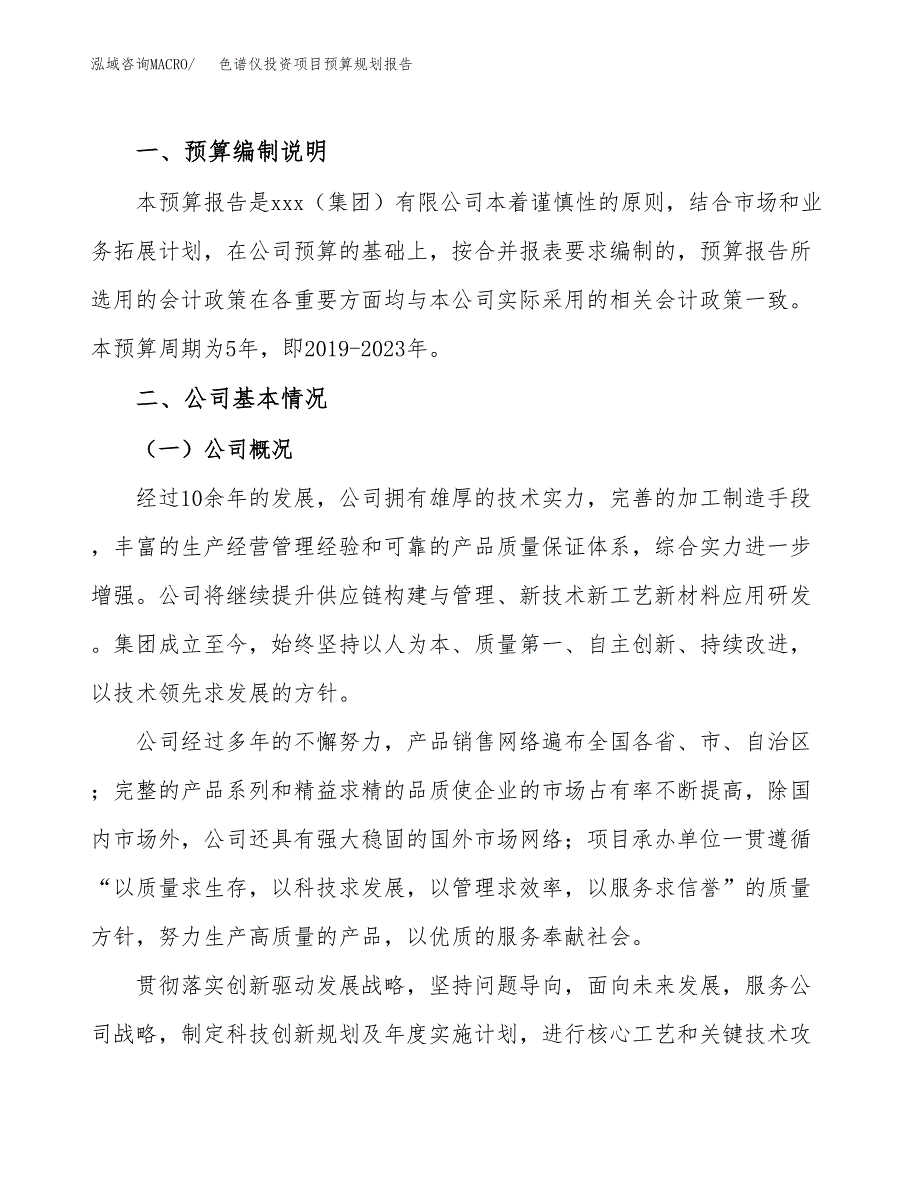 泓域咨询MACRO/　色谱仪投资项目预算规划报告

一、预算编制说明

本预算报告是xxx（集团）有限公司本着谨慎性的原则，结合市场和业务拓展计划，在公司预算的基础上，按合并报表要求编制的，预算报告所选用的会计政策在各重要方面均与本公司实际采用的相关会计政策一致。本预算周期为5年，即2019-2023年。

二、公司基本情况

（一）公司概况

经过10余年的发展，公司拥有雄厚的技术实力，完善的加工制造手段，丰富的生产经营管理经验和可靠的产品质量保证体系，综合实力进一步增强。公司将继续提升供应链构建与管理、新技术新工艺新材料应用研发。集团成立至今，始终坚持以人为本、质量第一、自主创新、持续改进，以技术领先求发展的方针。

公司经过多年的不懈努力，产品销售网络遍布全国各省、市、自治区；完整的产品系列和精益求精的品质使企业的市场占有率不断提高，除国内市场外，公司还具有强大稳固的国外市场网络；项目承办单位一贯遵循“以质量求生存，以科技求发展，以管理求效率，以服务求信誉”的质量方针，努力生产高质量的产品，以优质的服务奉献社会。

贯彻落实创新驱动发展战略，坚持问题导向，面向未来发展，服务公司战略，制定科技创新规划及年度实施计划，进行核心工艺和关键技术攻